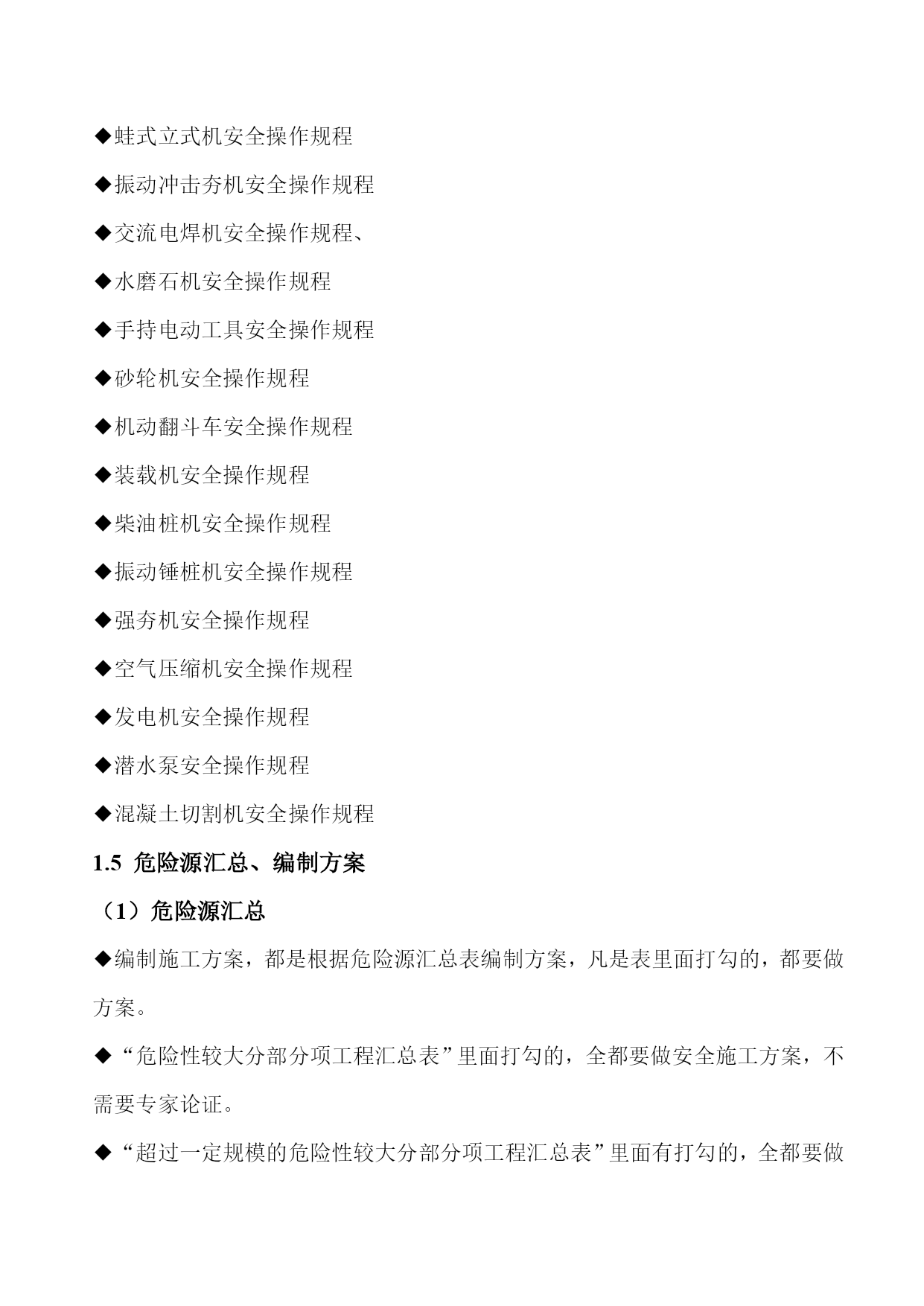 ◆蛙式立式机安全操作规程

◆振动冲击夯机安全操作规程

◆交流电焊机安全操作规程、

◆水磨石机安全操作规程

◆手持电动工具安全操作规程

◆砂轮机安全操作规程

◆机动翻斗车安全操作规程

◆装载机安全操作规程

◆柴油桩机安全操作规程

◆振动锤桩机安全操作规程

◆强夯机安全操作规程

◆空气压缩机安全操作规程

◆发电机安全操作规程

◆潜水泵安全操作规程

◆混凝土切割机安全操作规程

1.5 危险源汇总、编制方案

（1）危险源汇总

◆编制施工方案，都是根据危险源汇总表编制方案，凡是表里面打勾的，都要做方案。

◆“危险性较大分部分项工程汇总表”里面打勾的，全都要做安全施工方案，不需要专家论证。

◆“超过一定规模的危险性较大分部分项工程汇总表”里面有打勾的，全都要做